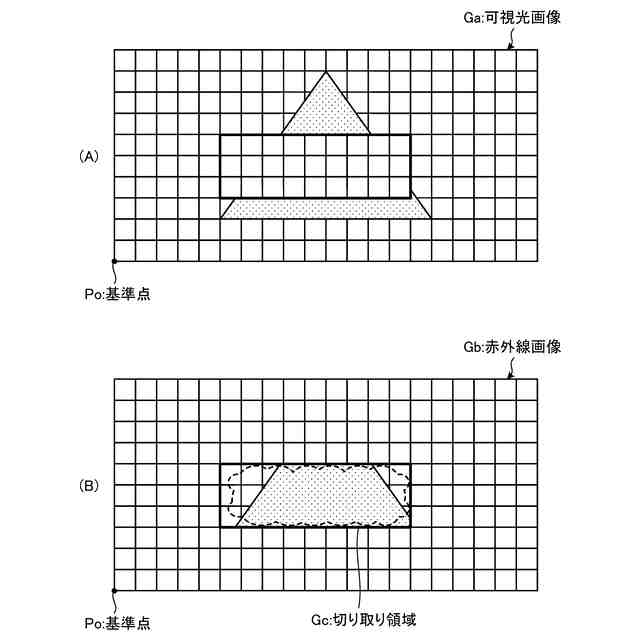 Ga:可視光画像

(A)

Po:基準点

Gb:赤外線画像

(B)

Po:基準点

Gc:切り取り領域